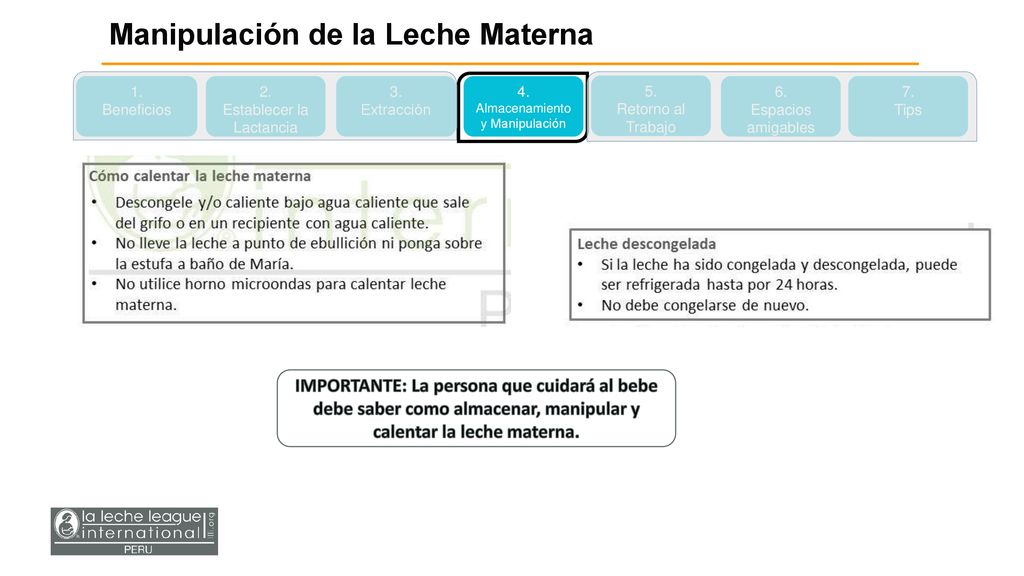 Manipulación de la Leche Materna

1. Beneficios

2. Establecer la Lactancia

3. Extracción

4. Almacenamiento y Manipulación

5. Retorno al Trabajo

6. Espacios amigables

7. Tips

Cómo calentar la leche materna
• Descongele y/o caliente bajo agua caliente que sale del grifo o en un recipiente con agua caliente.
• No lleve la leche a punto de ebullición ni ponga sobre la estufa a baño de María.
• No utilice horno microondas para calentar leche materna.

Leche descongelada
• Si la leche ha sido congelada y descongelada, puede ser refrigerada hasta por 24 horas.
• No debe congelarse de nuevo.

IMPORTANTE: La persona que cuidará al bebe debe saber como almacenar, manipular y calentar la leche materna.

la leche league international .org
PERU